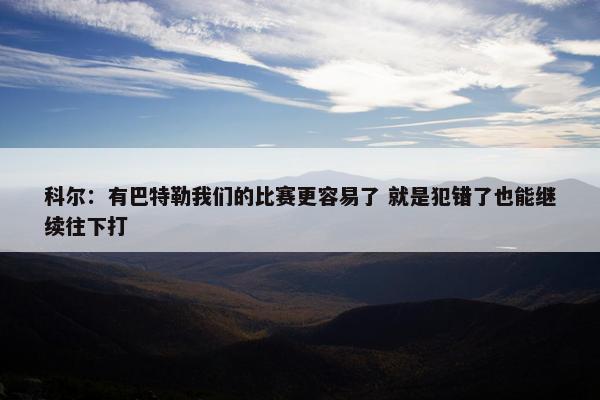 科尔：有巴特勒我们的比赛更容易了 就是犯错了也能继续往下打